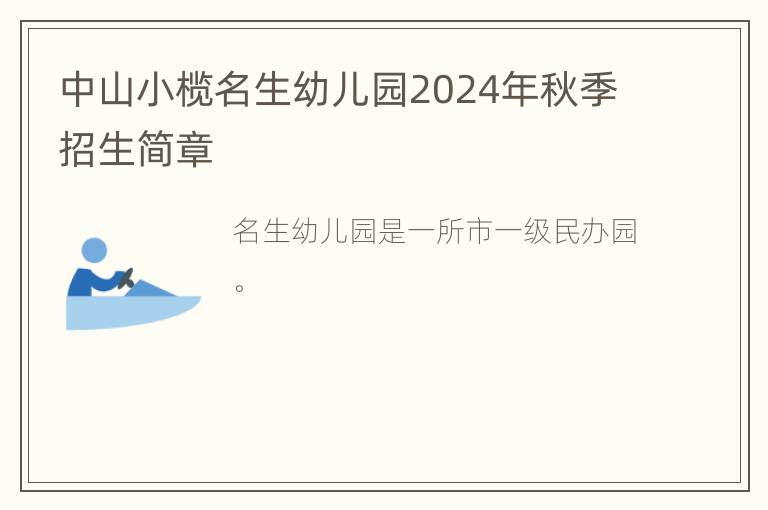 中山小榄名生幼儿园2024年秋季招生简章

名生幼儿园是一所市一级民办园。